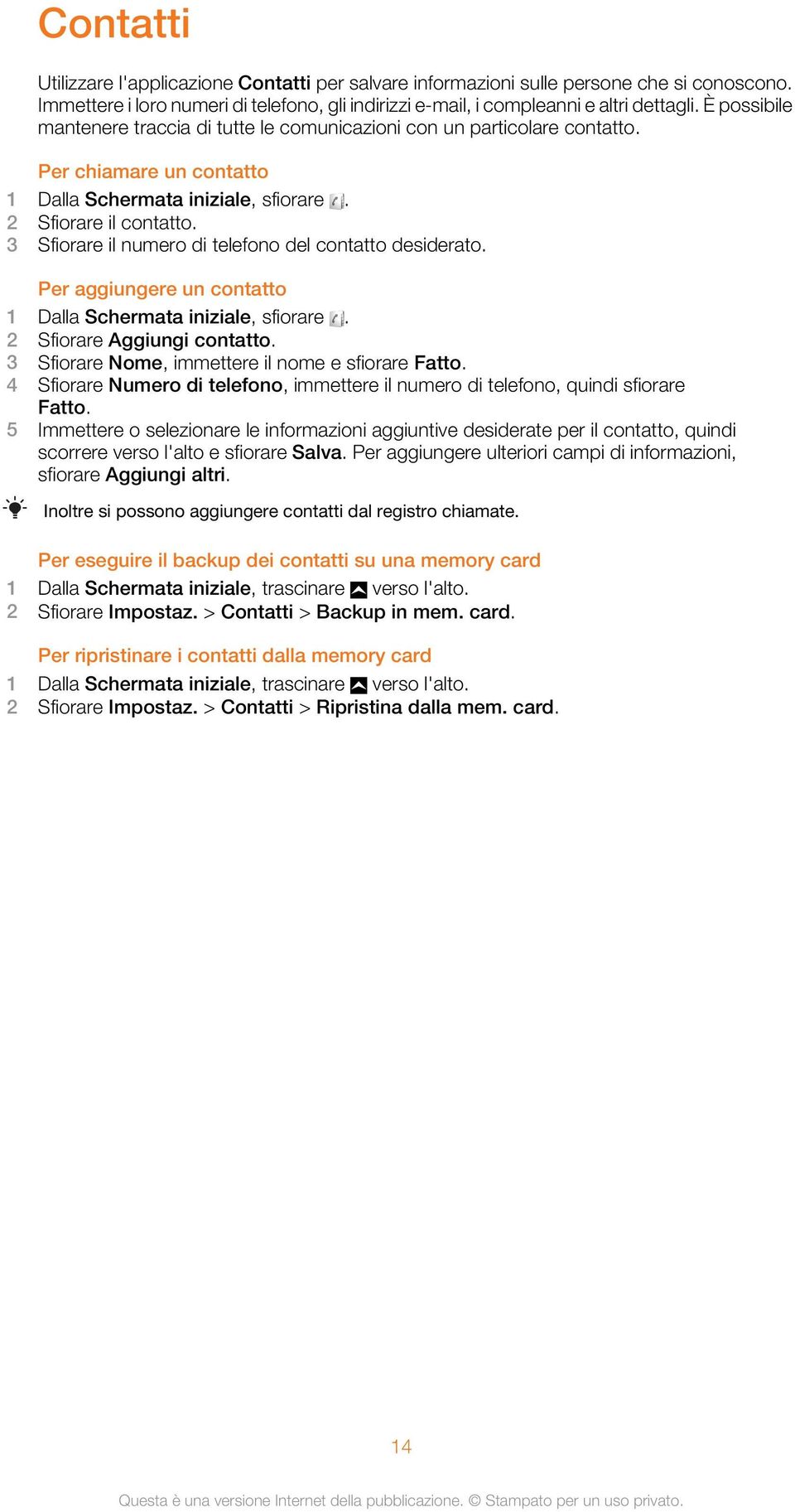 Contatti

Utilizzare l'applicazione Contatti per salvare informazioni sulle persone che si conoscono. Immettere i loro numeri di telefono, gli indirizzi e-mail, i compleanni e altri dettagli. È possibile mantenere traccia di tutte le comunicazioni con un particolare contatto.

Per chiamare un contatto
1 Dalla Schermata iniziale, sfiorare .
2 Sfiorare il contatto.
3 Sfiorare il numero di telefono del contatto desiderato.

Per aggiungere un contatto
1 Dalla Schermata iniziale, sfiorare .
2 Sfiorare Aggiungi contatto.
3 Sfiorare Nome, immettere il nome e sfiorare Fatto.
4 Sfiorare Numero di telefono, immettere il numero di telefono, quindi sfiorare Fatto.
5 Immettere o selezionare le informazioni aggiuntive desiderate per il contatto, quindi scorrere verso l'alto e sfiorare Salva. Per aggiungere ulteriori campi di informazioni, sfiorare Aggiungi altri.

Inoltre si possono aggiungere contatti dal registro chiamate.

Per eseguire il backup dei contatti su una memory card
1 Dalla Schermata iniziale, trascinare verso l'alto.
2 Sfiorare Impostaz. > Contatti > Backup in mem. card.

Per ripristinare i contatti dalla memory card
1 Dalla Schermata iniziale, trascinare verso l'alto.
2 Sfiorare Impostaz. > Contatti > Ripristina dalla mem. card.

14

Questa è una versione Internet della pubblicazione. © Stampato per un uso privato.